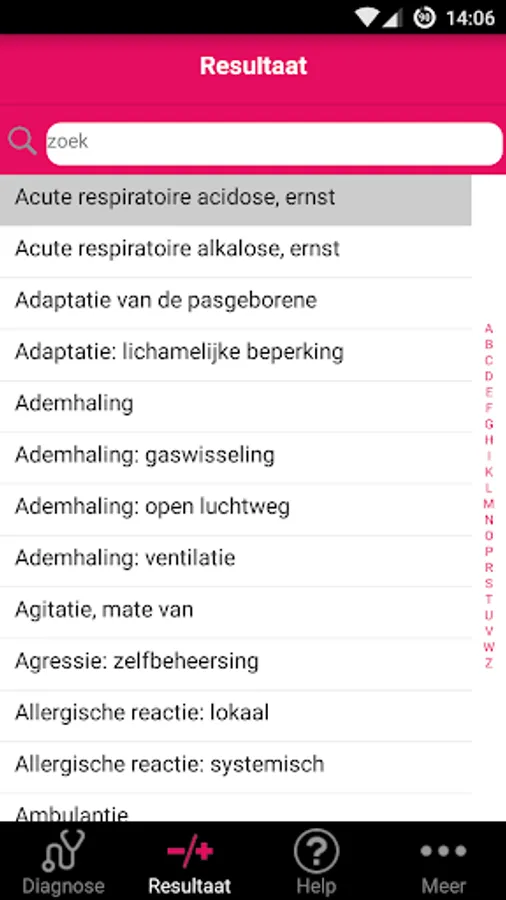 14:06

Resultaat

zoek

Acute respiratoire acidose, ernst

Acute respiratoire alkalose, ernst

Adaptatie van de pasgeborene

Adaptatie: lichamelijke beperking

Ademhaling

Ademhaling: gaswisseling

Ademhaling: open luchtweg

Ademhaling: ventilatie

Agitatie, mate van

Agressie: zelfbeheersing

Allergische reactie: lokaal

Allergische reactie: systemisch

Ambulantie

A B C D E F G H I K L M N O P R S T U V W Z

Diagnose Resultaat Help Meer